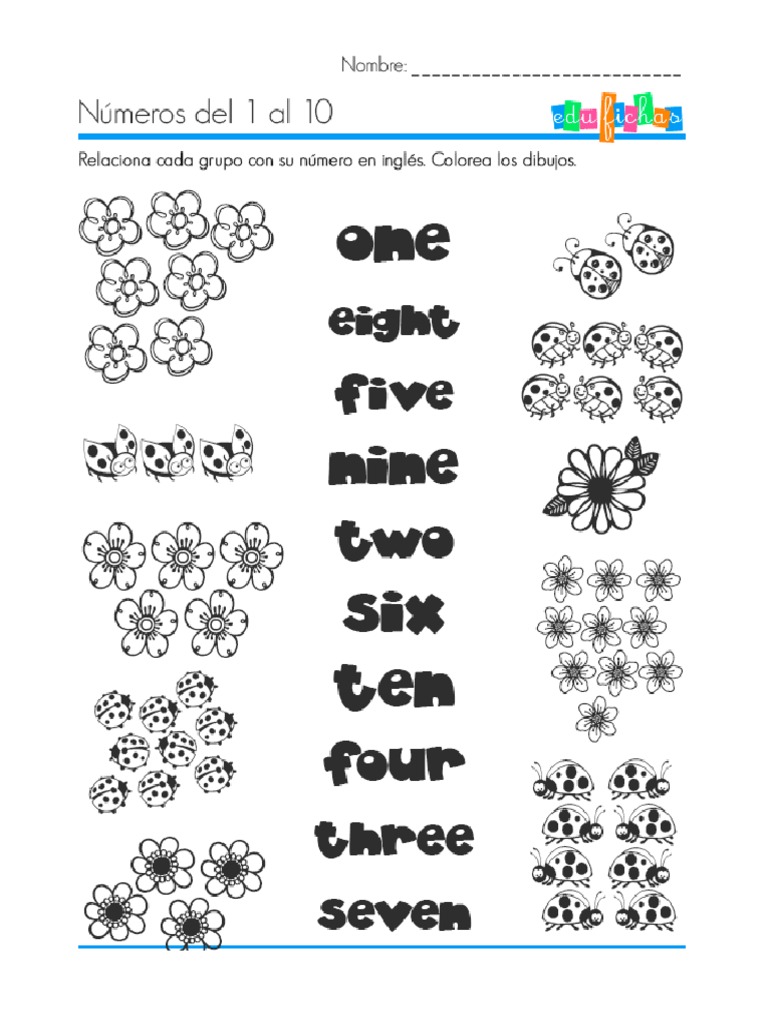 Nombre: ____

Números del 1 al 10

edufichas

Relaciona cada grupo con su número en inglés. Colorea los dibujos.

one

eight

five

nine

two

six

ten

four

three

seven